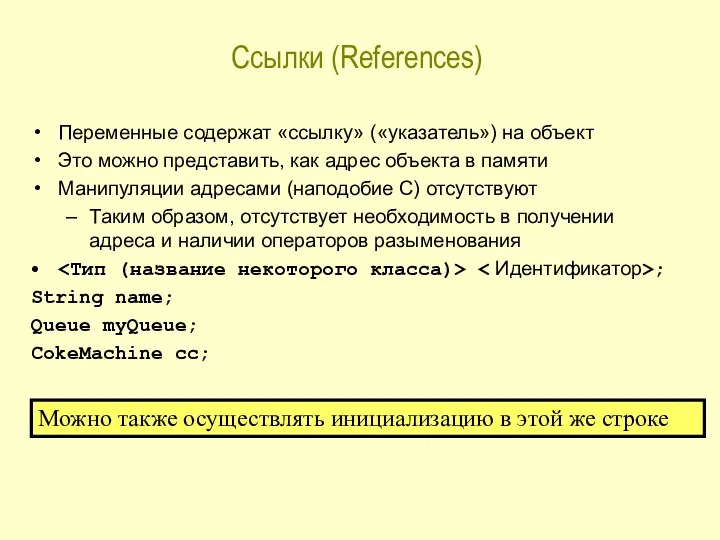 Ссылки (References)

• Переменные содержат «ссылку» («указатель») на объект
• Это можно представить, как адрес объекта в памяти
• Манипуляции адресами (наподобие С) отсутствуют
– Таким образом, отсутствует необходимость в получении адреса и наличии операторов разыменования
• <Тип (название некоторого класса)> < Идентификатор>;
String name;
Queue myQueue;
CokeMachine cc;

Можно также осуществлять инициализацию в этой же строке